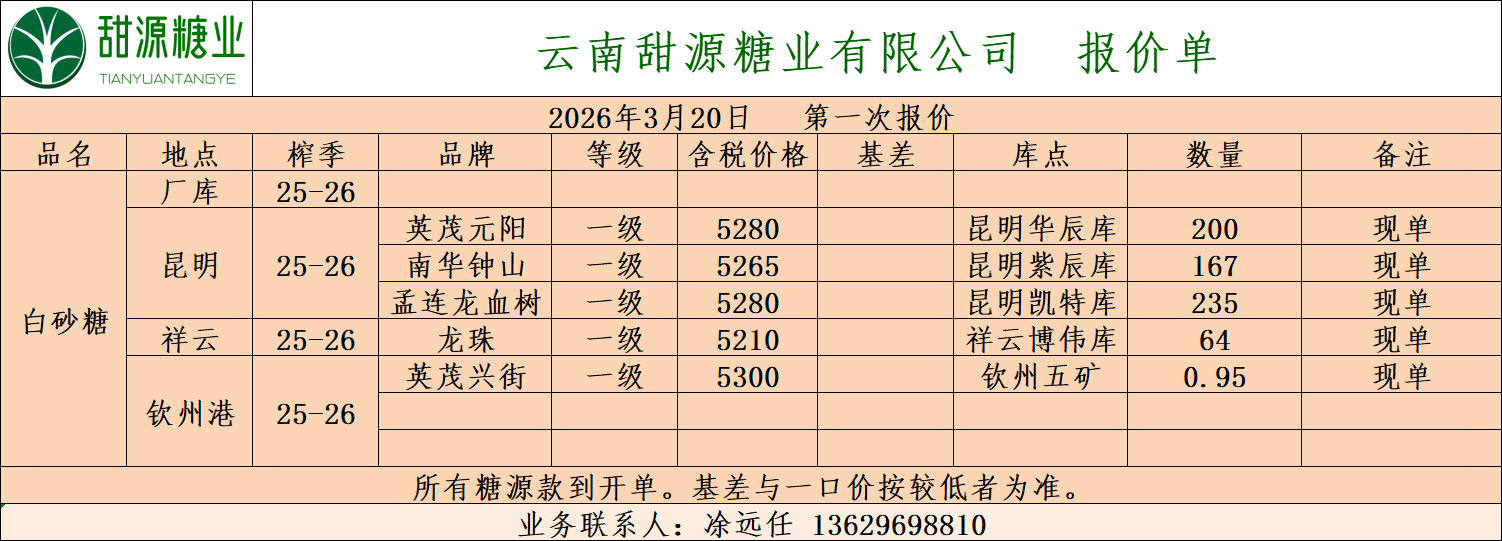 甜源糖业
TIANYUANTANGYE

云南甜源糖业有限公司 报价单

2026年3月20日 第一次报价

| 品名 | 地点 | 榨季 | 品牌 | 等级 | 含税价格 | 基差 | 库点 | 数量 | 备注 |
|---|---|---|---|---|---|---|---|---|---|
| 白砂糖 | 厂库 | 25-26 | | | | | | | |
| | 昆明 | 25-26 | 英茂元阳 | 一级 | 5280 | | 昆明华辰库 | 200 | 现单 |
| | | | 南华钟山 | 一级 | 5265 | | 昆明紫辰库 | 167 | 现单 |
| | | | 孟连龙血树 | 一级 | 5280 | | 昆明凯特库 | 235 | 现单 |
| | 祥云 | 25-26 | 龙珠 | 一级 | 5210 | | 祥云博伟库 | 64 | 现单 |
| | 钦州港 | 25-26 | 英茂兴街 | 一级 | 5300 | | 钦州五矿 | 0.95 | 现单 |
| | | | | | | | | | |
| | | | | | | | | | |

所有糖源款到开单。基差与一口价按较低者为准。

业务联系人：凃远任 13629698810